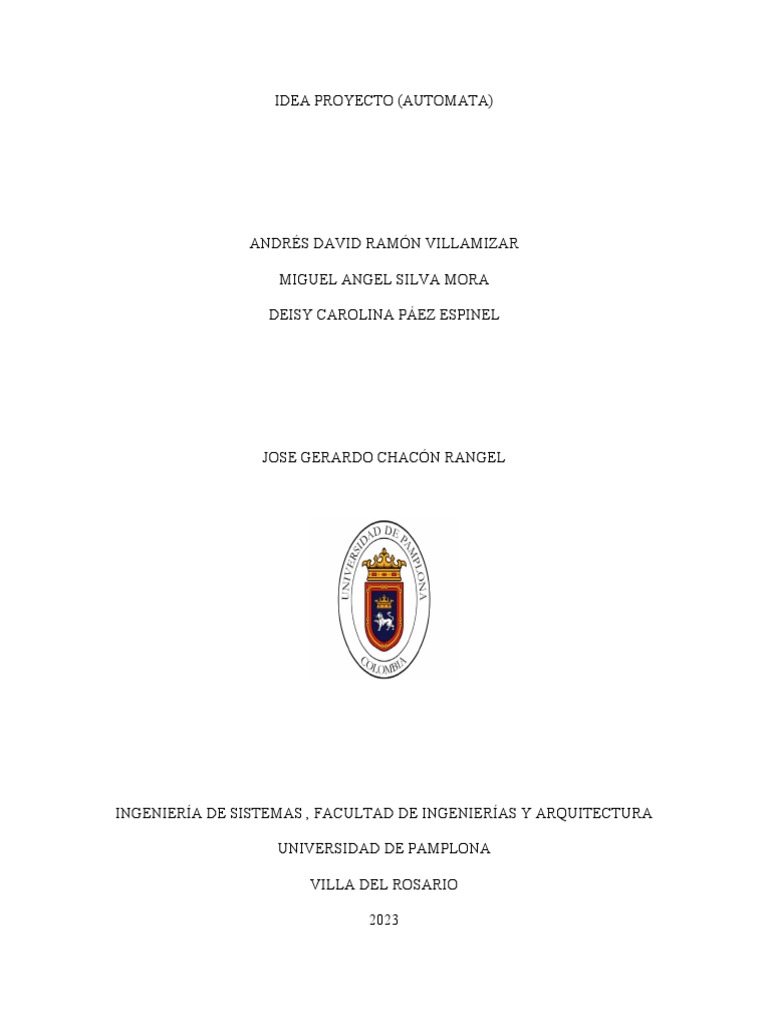 IDEA PROYECTO (AUTOMATA)

ANDRÉS DAVID RAMÓN VILLAMIZAR

MIGUEL ANGEL SILVA MORA

DEISY CAROLINA PÁEZ ESPINEL

JOSE GERARDO CHACÓN RANGEL

UNIVERSIDAD DE PAMPLONA

COLOMBIA

INGENIERÍA DE SISTEMAS , FACULTAD DE INGENIERÍAS Y ARQUITECTURA

UNIVERSIDAD DE PAMPLONA

VILLA DEL ROSARIO

2023